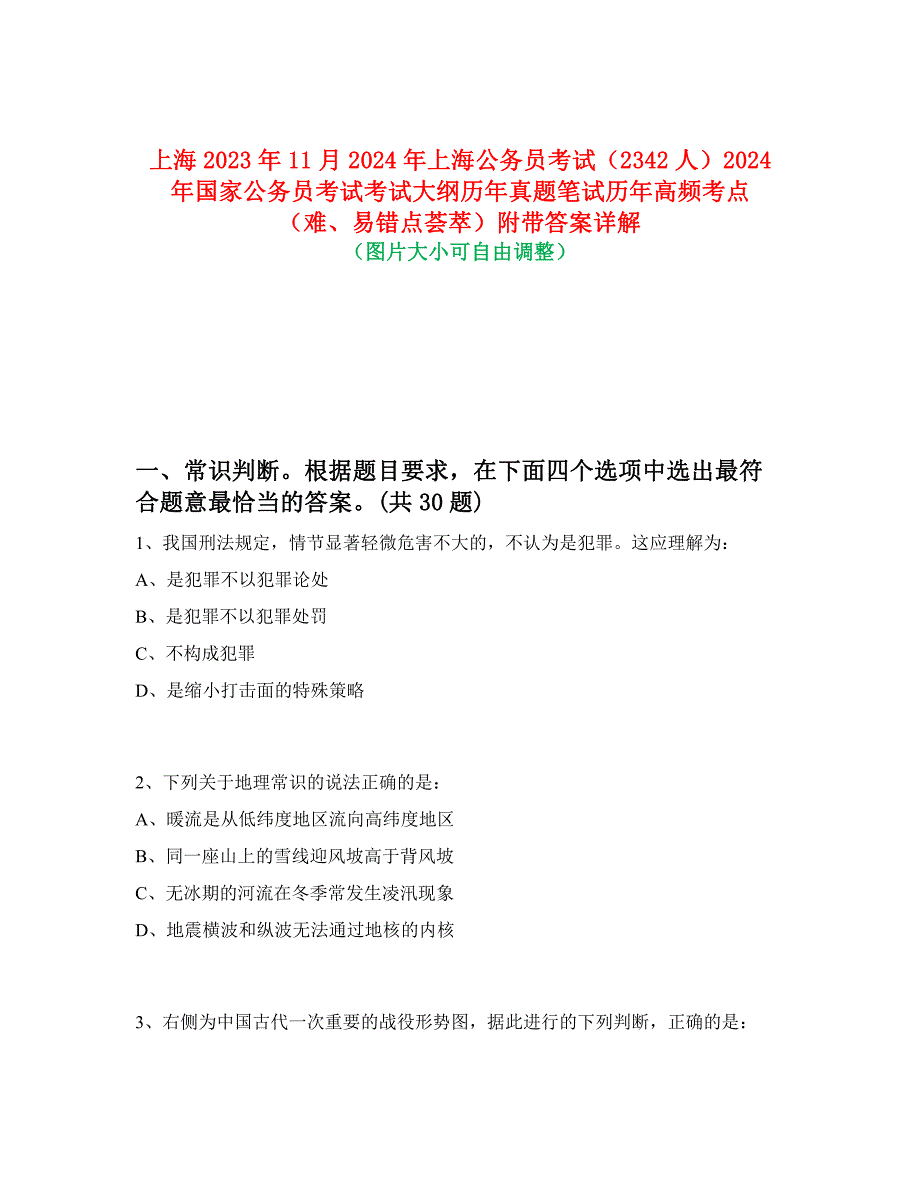 上海 2023 年 11 月 2024 年上海公务员考试（2342 人）2024 年国家公务员考试考试大纲历年真题笔试历年高频考点（难、易错点荟萃）附带答案详解
（图片大小可自由调整）

一、常识判断。根据题目要求，在下面四个选项中选出最符合题意最恰当的答案。(共 30 题)

1、我国刑法规定，情节显著轻微危害不大的，不认为是犯罪。这应理解为：

A、是犯罪不以犯罪论处

B、是犯罪不以犯罪处罚

C、不构成犯罪

D、是缩小打击面的特殊策略

2、下列关于地理常识的说法正确的是：

A、暖流是从低纬度地区流向高纬度地区

B、同一座山上的雪线迎风坡高于背风坡

C、无冰期的河流在冬季常发生凌汛现象

D、地震横波和纵波无法通过地核的内核

3、右侧为中国古代一次重要的战役形势图，据此进行的下列判断，正确的是：